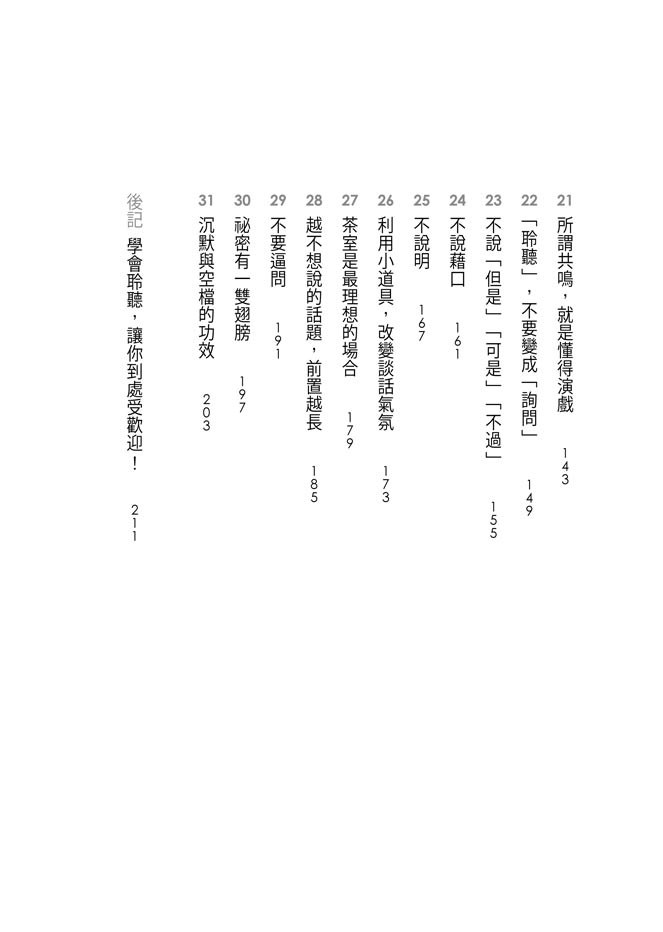 21 所謂共鳴，就是懂得演戲 143

22 「聆聽」，不要變成「詢問」 149

23 不說「但是」「可是」「不過」 155

24 不說藉口 161

25 不說明 167

26 利用小道具，改變談話氣氛 173

27 茶室是最理想的場合 179

28 越不想說的話題，前置越長 185

29 不要逼問 191

30 祕密有一雙翅膀 197

31 沉默與空檔的功效 203

後記 學會聆聽，讓你到處受歡迎！ 211